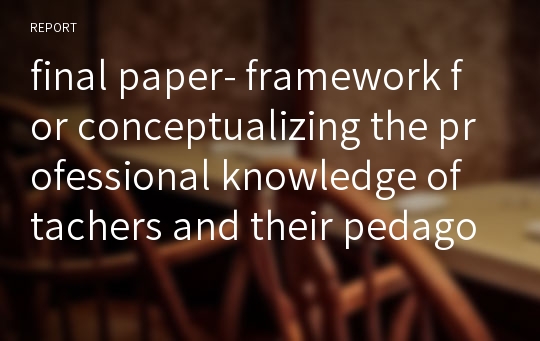 REPORT

final paper- framework for conceptualizing the professional knowledge of tachers and their pedago